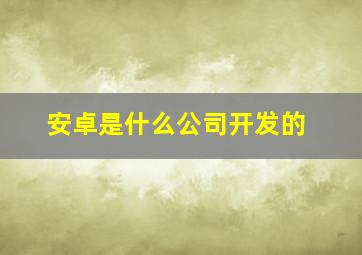 安卓是什么公司开发的